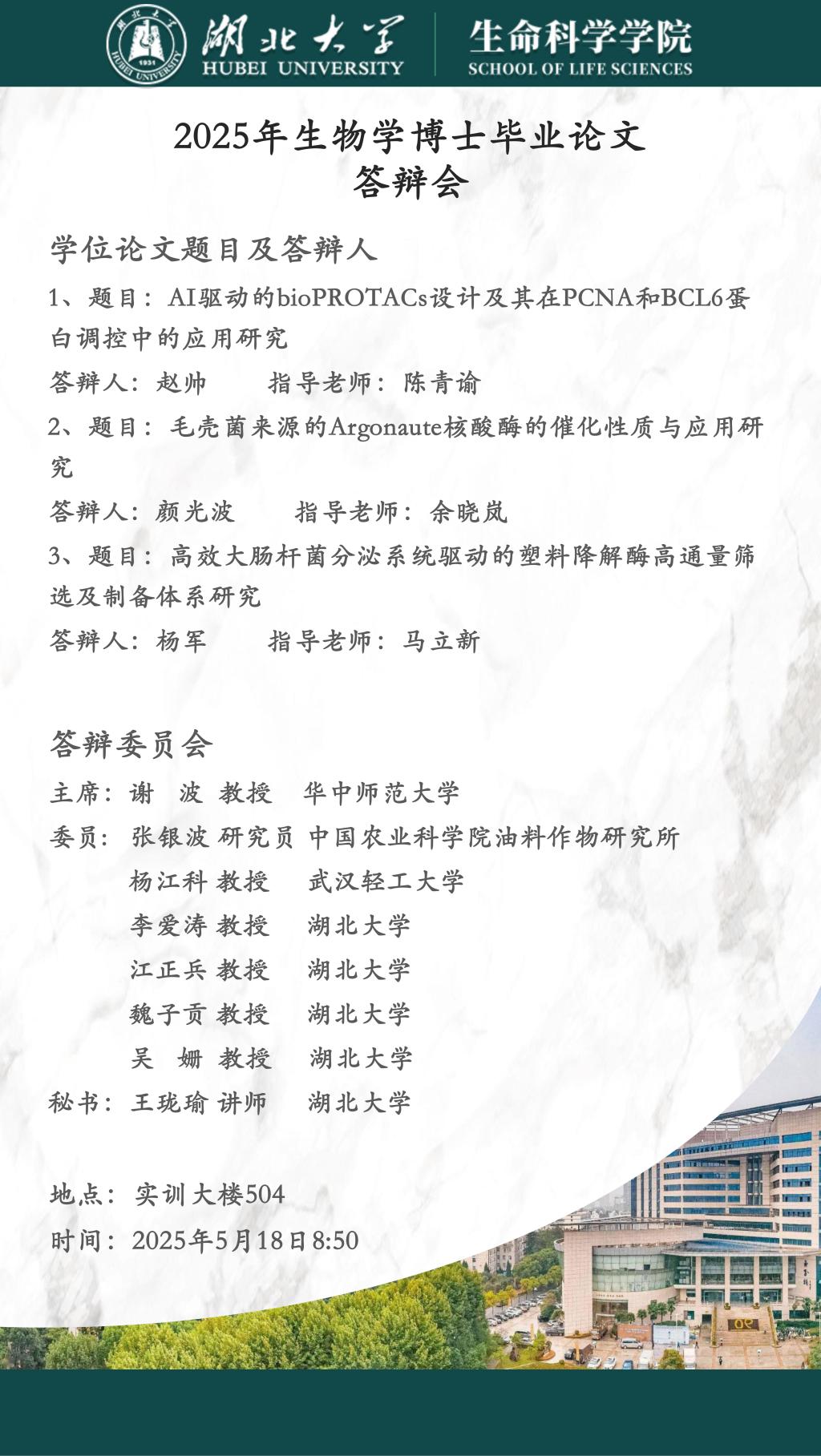 湖北大学
HUBEI UNIVERSITY
生命科学学院
SCHOOL OF LIFE SCIENCES

2025年生物学博士毕业论文
答辩会

学位论文题目及答辩人

1、题目：AI驱动的bioPROTACs设计及其在PCNA和BCL6蛋白调控中的应用研究

答辩人：赵帅 指导老师：陈青谕

2、题目：毛壳菌来源的Argonaute核酸酶的催化性质与应用研究

答辩人：颜光波 指导老师：余晓岚

3、题目：高效大肠杆菌分泌系统驱动的塑料降解酶高通量筛选及制备体系研究

答辩人：杨军 指导老师：马立新

答辩委员会

主席：谢 波 教授 华中师范大学
委员：张银波 研究员 中国农业科学院油料作物研究所
杨江科 教授 武汉轻工大学
李爱涛 教授 湖北大学
江正兵 教授 湖北大学
魏子贡 教授 湖北大学
吴 姗 教授 湖北大学
秘书：王珑瑜 讲师 湖北大学

地点：实训大楼504
时间：2025年5月18日8:50